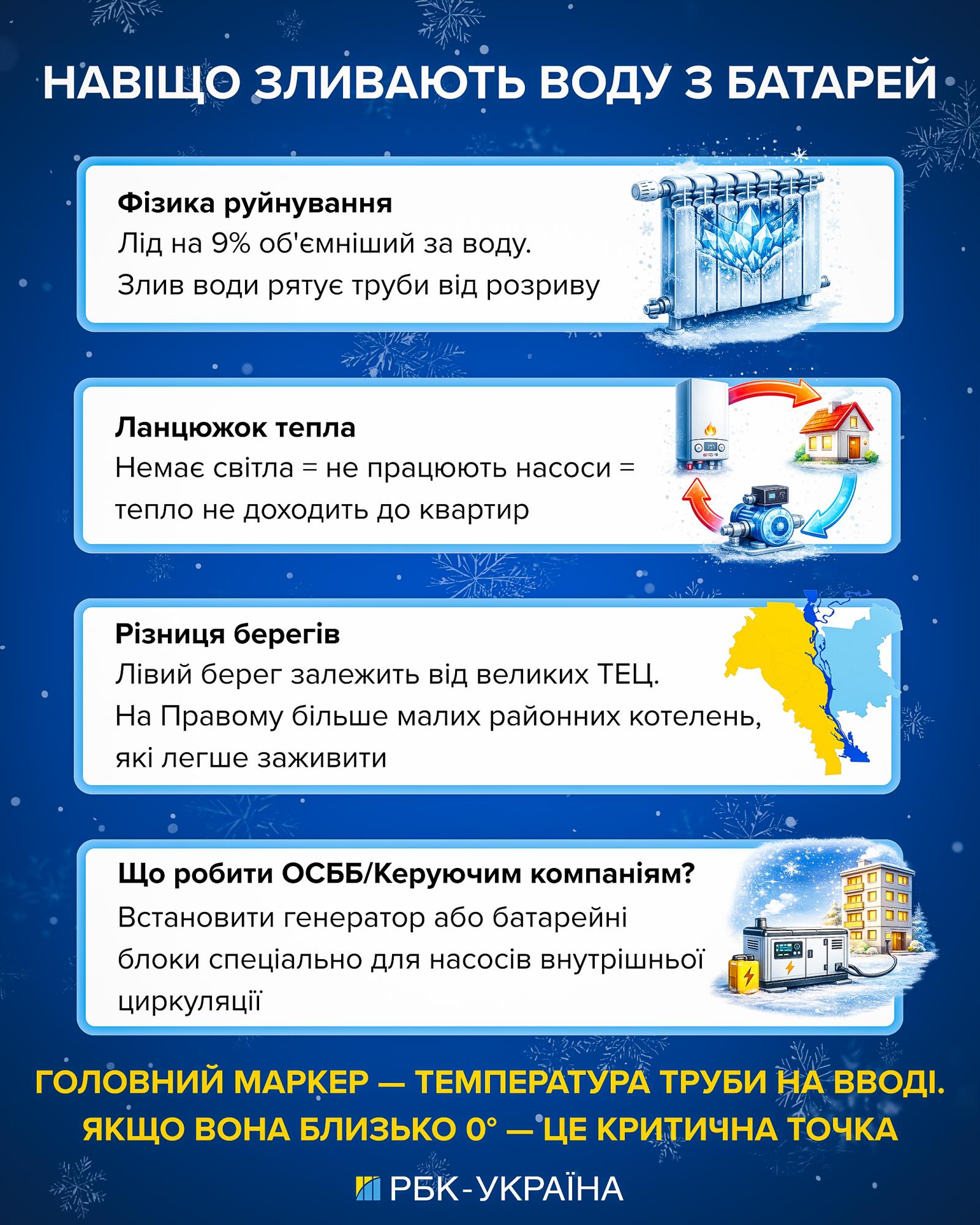 НАВІЩО ЗЛИВАЮТЬ ВОДУ З БАТАРЕЙ

Фізика руйнування
Лід на 9% об'ємніший за воду.
Злив води рятує труби від розриву

Ланцюжок тепла
Немає світла = не працюють насоси = тепло не доходить до квартир

Різниця берегів
Лівий берег залежить від великих ТЕЦ.
На Правому більше малих районних котелень, які легше заживити

Що робити ОСББ/Керуючим компаніям?
Встановити генератор або батарейні блоки спеціально для насосів внутрішньої циркуляції

ГОЛОВНИЙ МАРКЕР — ТЕМПЕРАТУРА ТРУБИ НА ВВОДІ. ЯКЩО ВОНА БЛИЗЬКО 0° — ЦЕ КРИТИЧНА ТОЧКА

РБК-УКРАЇНА